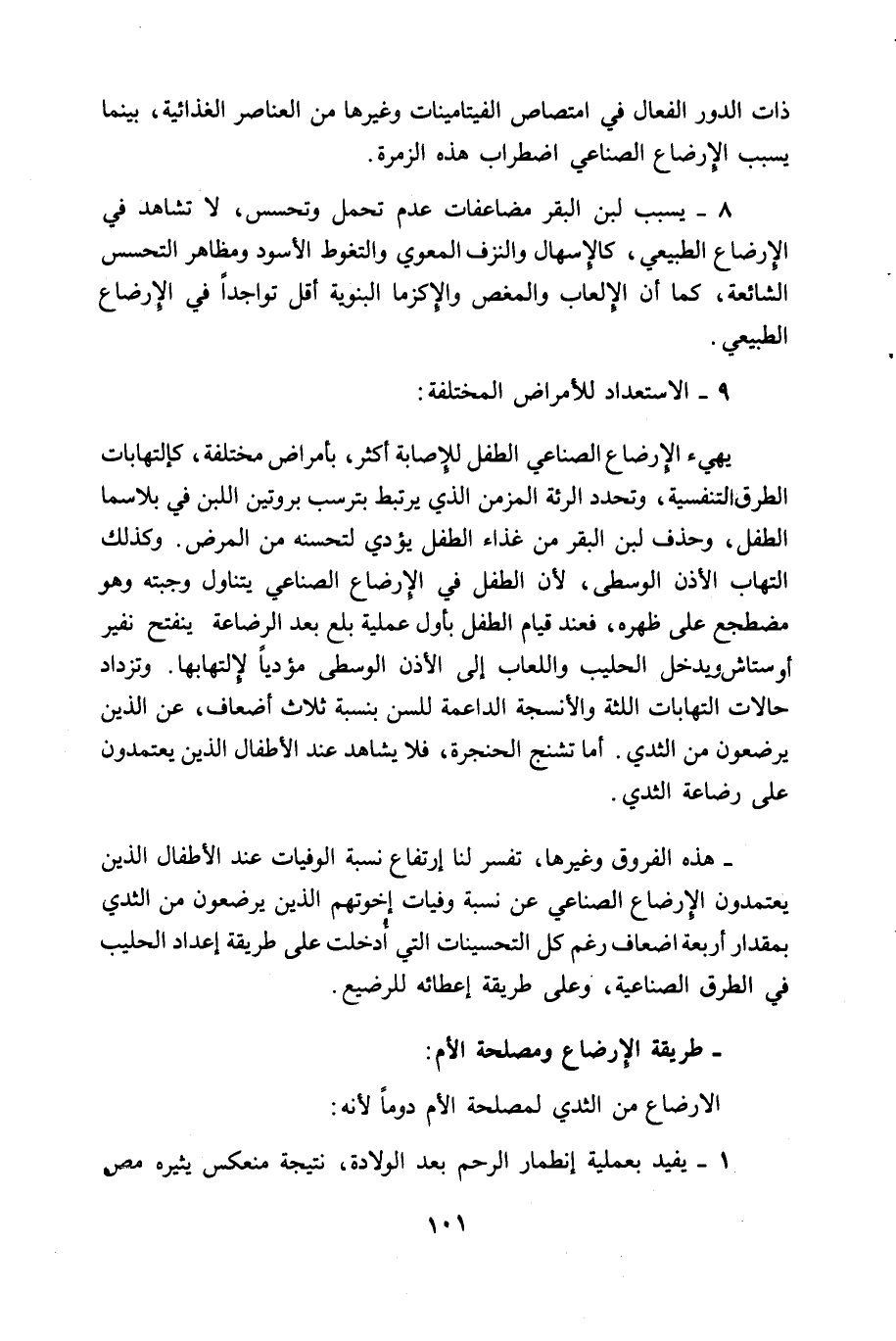 ذات الدور الفعال في امتصاص الفيتامينات وغيرها من العناصر الغذائية، بينما يسبب الإرضاع الصناعي اضطراب هذه الزمرة.

٨ ـ يسبب لبن البقر مضاعفات عدم تحمل وتحسس، لا تشاهد في الإرضاع الطبيعي، كالإسهال والنزف المعوي والتغوط الأسود ومظاهر التحسس الشائعة، كما أن الإلعاب والمغص والإكزما البنوية أقل تواجداً في الإرضاع الطبيعي.

٩ ـ الاستعداد للأمراض المختلفة:

يهيء الإرضاع الصناعي الطفل للإصابة أكثر، بأمراض مختلفة، كإلتهابات الطرق التنفسية، وتحدد الرئة المزمن الذي يرتبط بترسب بروتين اللبن في بلاسما الطفل، وحذف لبن البقر من غذاء الطفل يؤدي لتحسنه من المرض. وكذلك التهاب الأذن الوسطى، لأن الطفل في الإرضاع الصناعي يتناول وجبته وهو مضطجع على ظهره، فعند قيام الطفل بأول عملية بلع بعد الرضاعة ينفتح نفير أوستاش ويدخل الحليب واللعاب إلى الأذن الوسطى مؤدياً لإلتهابها. وتزداد حالات التهابات اللثة والأنسجة الداعمة للسن بنسبة ثلاث أضعاف، عن الذين يرضعون من الثدي. أما تشنج الحنجرة، فلا يشاهد عند الأطفال الذين يعتمدون على رضاعة الثدي.

ـ هذه الفروق وغيرها، تفسر لنا إرتفاع نسبة الوفيات عند الأطفال الذين يعتمدون الإرضاع الصناعي عن نسبة وفيات إخوتهم الذين يرضعون من الثدي بمقدار أربعة اضعاف رغم كل التحسينات التي أُدخلت على طريقة إعداد الحليب في الطرق الصناعية، وعلى طريقة إعطائه للرضيع.

ـ طريقة الإرضاع ومصلحة الأم:

الارضاع من الثدي لمصلحة الأم دوماً لأنه:

١ ـ يفيد بعملية إنطمار الرحم بعد الولادة، نتيجة منعكس يثيره مص

١٠١